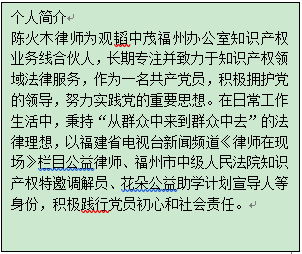 个人简介

陈火木律师为观韬中茂福州办公室知识产权业务线合伙人，长期专注并致力于知识产权领域法律服务，作为一名共产党员，积极拥护党的领导，努力实践党的重要思想。在日常工作生活中，秉持“从群众中来到群众中去”的法律理想，以福建省电视台新闻频道《律师在现场》栏目公益律师、福州市中级人民法院知识产权特邀调解员、花朵公益助学计划宣导人等身份，积极践行党员初心和社会责任。